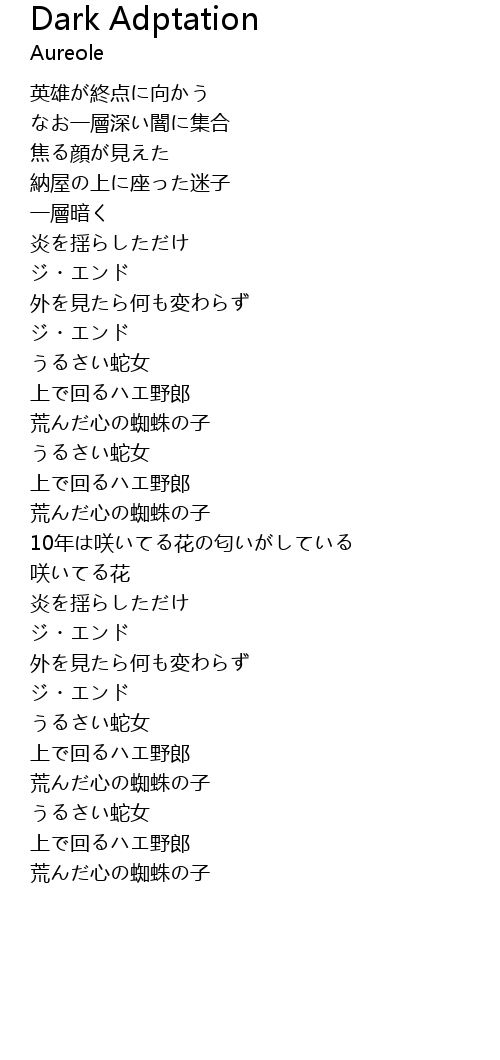 Dark Adptation
Aureole

英雄が終点に向かう
なお一層深い闇に集合
焦る顔が見えた
納屋の上に座った迷子
一層暗く
炎を揺らしただけ
ジ・エンド
外を見たら何も変わらず
ジ・エンド
うるさい蛇女
上で回るハエ野郎
荒んだ心の蜘蛛の子
うるさい蛇女
上で回るハエ野郎
荒んだ心の蜘蛛の子
10年は咲いてる花の匂いがしている
咲いてる花
炎を揺らしただけ
ジ・エンド
外を見たら何も変わらず
ジ・エンド
うるさい蛇女
上で回るハエ野郎
荒んだ心の蜘蛛の子
うるさい蛇女
上で回るハエ野郎
荒んだ心の蜘蛛の子